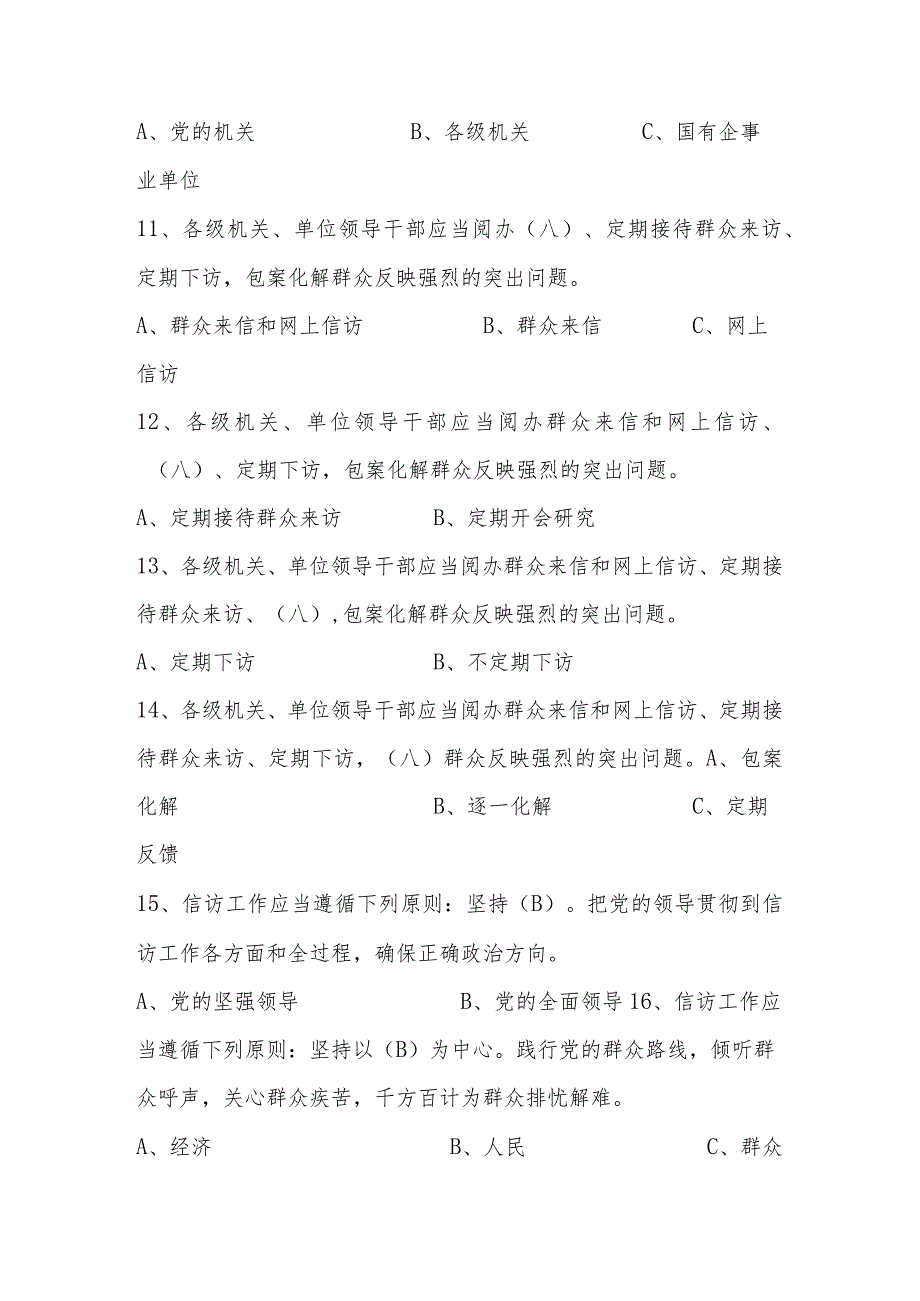 A、党的机关　　　　B、各级机关　　　　C、国有企事业单位

11、各级机关、单位领导干部应当阅办（八）、定期接待群众来访、定期下访，包案化解群众反映强烈的突出问题。

A、群众来信和网上信访　　　　B、群众来信　　　　C、网上信访

12、各级机关、单位领导干部应当阅办群众来信和网上信访、（八）、定期下访，包案化解群众反映强烈的突出问题。

A、定期接待群众来访　　　　B、定期开会研究

13、各级机关、单位领导干部应当阅办群众来信和网上信访、定期接待群众来访、（八）,包案化解群众反映强烈的突出问题。

A、定期下访　　　　B、不定期下访

14、各级机关、单位领导干部应当阅办群众来信和网上信访、定期接待群众来访、定期下访，（八）群众反映强烈的突出问题。A、包案化解　　　　B、逐一化解　　　　C、定期反馈

15、信访工作应当遵循下列原则：坚持（B）。把党的领导贯彻到信访工作各方面和全过程，确保正确政治方向。

A、党的坚强领导　　　　B、党的全面领导 16、信访工作应当遵循下列原则：坚持以（B）为中心。践行党的群众路线，倾听群众呼声，关心群众疾苦，千方百计为群众排忧解难。

A、经济　　　　B、人民　　　　C、群众